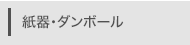 紙器･ダンボール